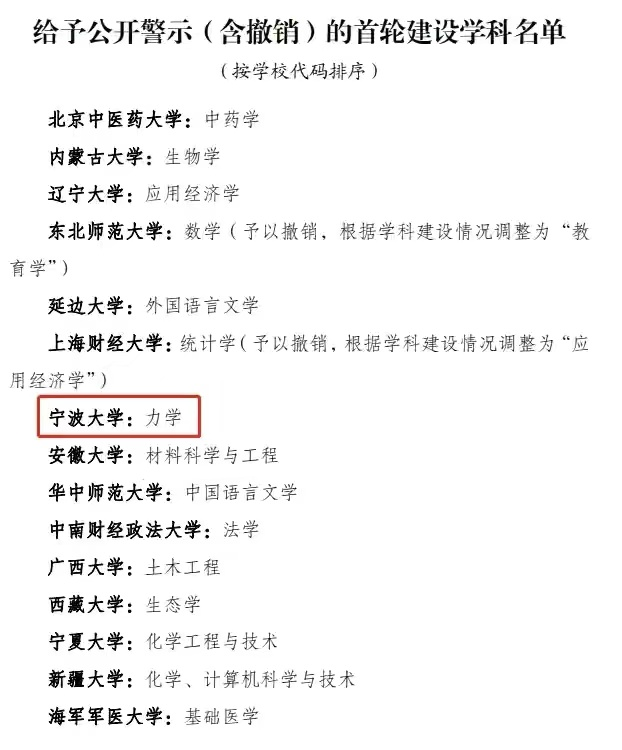 给予公开警示（含撤销）的首轮建设学科名单

（按学校代码排序）

北京中医药大学：中药学

内蒙古大学：生物学

辽宁大学：应用经济学

东北师范大学：数学（予以撤销，根据学科建设情况调整为“教育学”）

延边大学：外国语言文学

上海财经大学：统计学（予以撤销，根据学科建设情况调整为“应用经济学”）

宁波大学：力学

安徽大学：材料科学与工程

华中师范大学：中国语言文学

中南财经政法大学：法学

广西大学：土木工程

西藏大学：生态学

宁夏大学：化学工程与技术

新疆大学：化学、计算机科学与技术

海军军医大学：基础医学